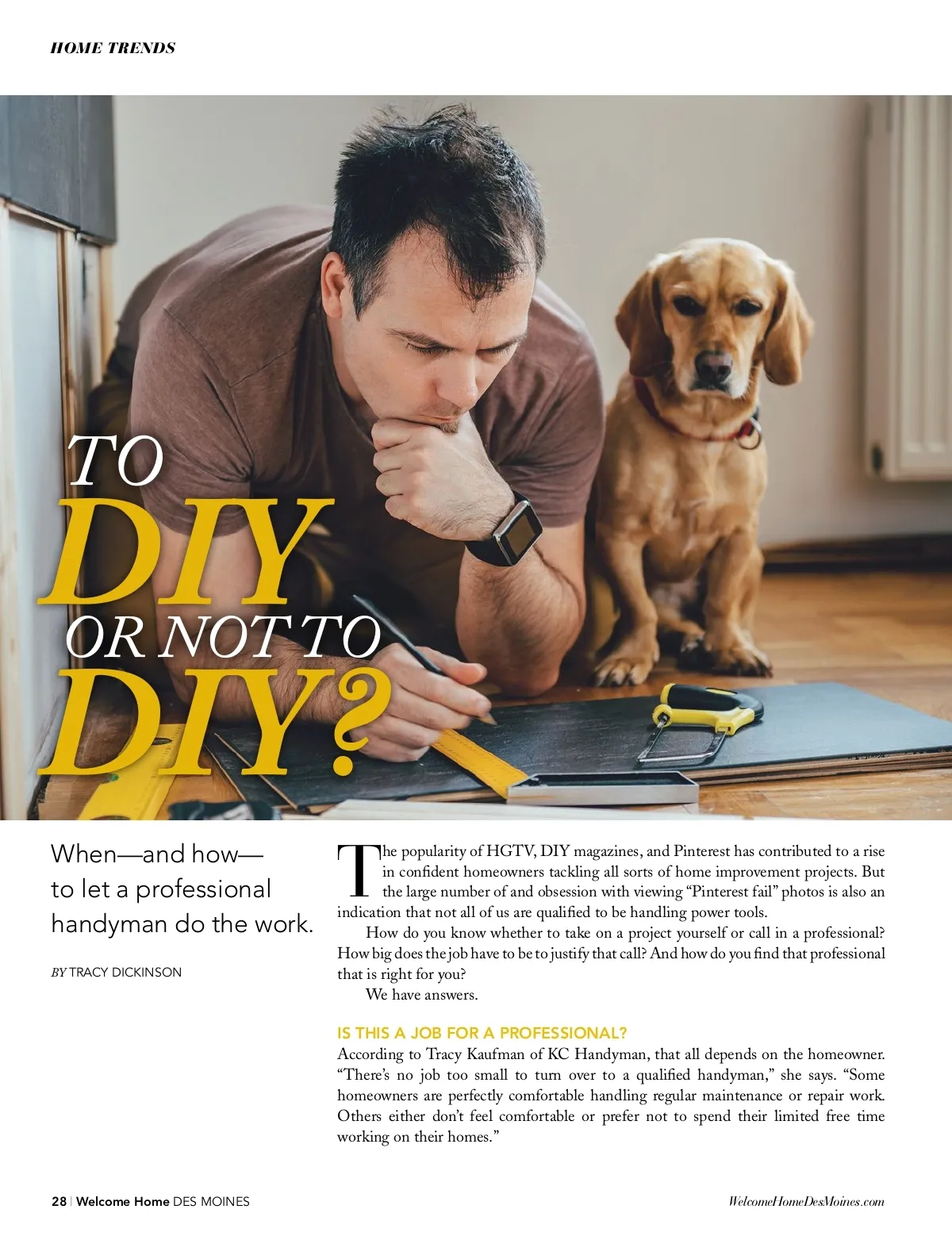 HOME TRENDS

TO
DIY
OR NOT TO
DIY?

When—and how—
to let a professional
handyman do the work.

BY TRACY DICKINSON

The popularity of HGTV, DIY magazines, and Pinterest has contributed to a rise in confident homeowners tackling all sorts of home improvement projects. But the large number of and obsession with viewing "Pinterest fail" photos is also an indication that not all of us are qualified to be handling power tools.

How do you know whether to take on a project yourself or call in a professional? How big does the job have to be to justify that call? And how do you find that professional that is right for you?

We have answers.

IS THIS A JOB FOR A PROFESSIONAL?

According to Tracy Kaufman of KC Handyman, that all depends on the homeowner. "There's no job too small to turn over to a qualified handyman," she says. "Some homeowners are perfectly comfortable handling regular maintenance or repair work. Others either don't feel comfortable or prefer not to spend their limited free time working on their homes."

28 | Welcome Home DES MOINES

WelcomeHomeDesMoines.com